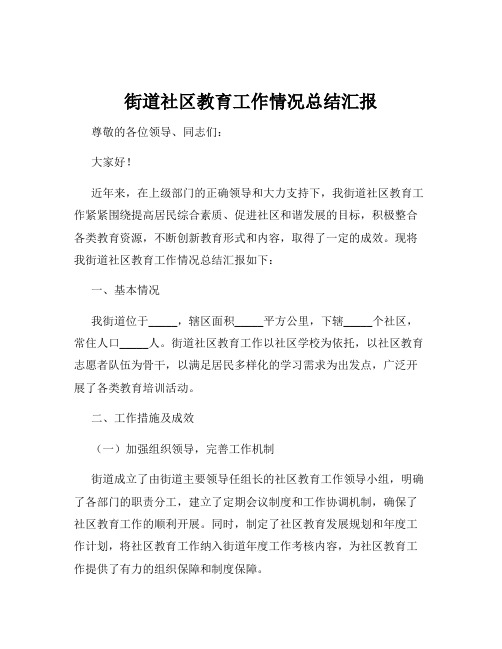 街道社区教育工作情况总结汇报

尊敬的各位领导、同志们：

大家好！

近年来，在上级部门的正确领导和大力支持下，我街道社区教育工作紧紧围绕提高居民综合素质、促进社区和谐发展的目标，积极整合各类教育资源，不断创新教育形式和内容，取得了一定的成效。现将我街道社区教育工作情况总结汇报如下：

一、基本情况

我街道位于_____，辖区面积_____平方公里，下辖_____个社区，常住人口_____人。街道社区教育工作以社区学校为依托，以社区教育志愿者队伍为骨干，以满足居民多样化的学习需求为出发点，广泛开展了各类教育培训活动。

二、工作措施及成效

（一）加强组织领导，完善工作机制

街道成立了由街道主要领导任组长的社区教育工作领导小组，明确了各部门的职责分工，建立了定期会议制度和工作协调机制，确保了社区教育工作的顺利开展。同时，制定了社区教育发展规划和年度工作计划，将社区教育工作纳入街道年度工作考核内容，为社区教育工作提供了有力的组织保障和制度保障。